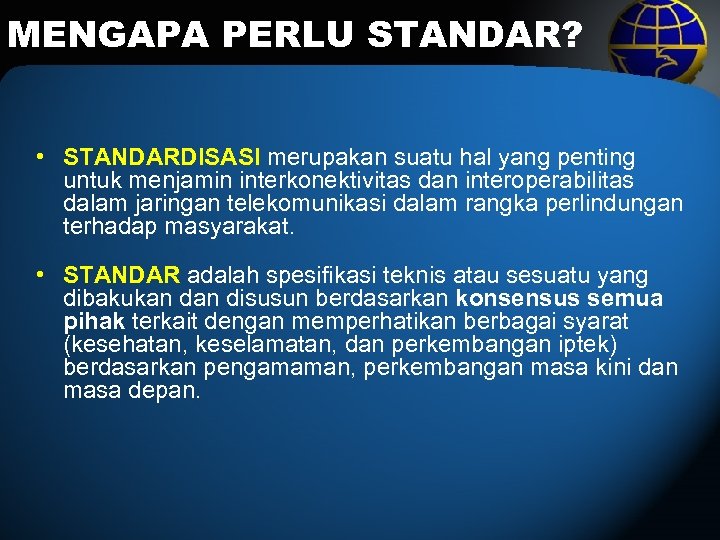 MENGAPA PERLU STANDAR?

• STANDARDISASI merupakan suatu hal yang penting untuk menjamin interkonektivitas dan interoperabilitas dalam jaringan telekomunikasi dalam rangka perlindungan terhadap masyarakat.

• STANDAR adalah spesifikasi teknis atau sesuatu yang dibakukan dan disusun berdasarkan konsensus semua pihak terkait dengan memperhatikan berbagai syarat (kesehatan, keselamatan, dan perkembangan iptek) berdasarkan pengamaman, perkembangan masa kini dan masa depan.